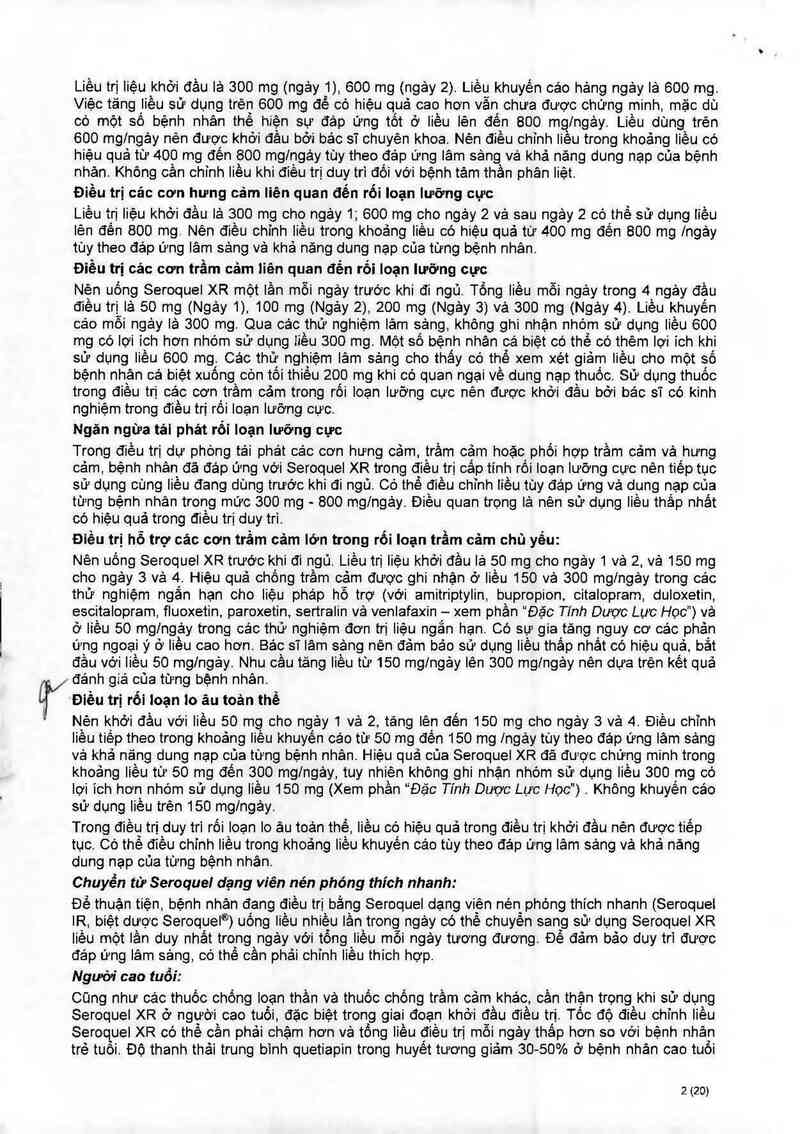 Liều trị liệu khởi đầu là 300 mg (ngày 1), 600 mg (ngày 2). Liều khuyến cáo hàng ngày là 600 mg. Việc tăng liều sử dụng trên 600 mg để có hiệu quả cao hơn vẫn chưa được chứng minh, mặc dù có một số bệnh nhân thể hiện sự đáp ứng tốt ở liều lên đến 800 mg/ngày. Liều dùng trên 600 mg/ngày nên được khởi đầu bởi bác sĩ chuyên khoa. Nên điều chỉnh liều trong khoảng liều có hiệu quả từ 400 mg đến 800 mg/ngày tùy theo đáp ứng lâm sàng và khả năng dung nạp của bệnh nhân. Không cần chỉnh liều khi điều trị duy trì đối với bệnh tâm thần phân liệt.

**Điều trị các cơn hưng cảm liên quan đến rối loạn lưỡng cực**

Liều trị liệu khởi đầu là 300 mg cho ngày 1; 600 mg cho ngày 2 và sau ngày 2 có thể sử dụng liều lên đến 800 mg. Nên điều chỉnh liều trong khoảng liều có hiệu quả từ 400 mg đến 800 mg /ngày tùy theo đáp ứng lâm sàng và khả năng dung nạp của từng bệnh nhân.

**Điều trị các cơn trầm cảm liên quan đến rối loạn lưỡng cực**

Nên uống Seroquel XR một lần mỗi ngày trước khi đi ngủ. Tổng liều mỗi ngày trong 4 ngày đầu điều trị là 50 mg (Ngày 1), 100 mg (Ngày 2), 200 mg (Ngày 3) và 300 mg (Ngày 4). Liều khuyến cáo mỗi ngày là 300 mg. Qua các thử nghiệm lâm sàng, không ghi nhận nhóm sử dụng liều 600 mg có lợi ích hơn nhóm sử dụng liều 300 mg. Một số bệnh nhân cá biệt có thể có thêm lợi ích khi sử dụng liều 600 mg. Các thử nghiệm lâm sàng cho thấy có thể xem xét giảm liều cho một số bệnh nhân cá biệt xuống còn tối thiểu 200 mg khi có quan ngại về dung nạp thuốc. Sử dụng thuốc trong điều trị các cơn trầm cảm trong rối loạn lưỡng cực nên được khởi đầu bởi bác sĩ có kinh nghiệm trong điều trị rối loạn lưỡng cực.

**Ngăn ngừa tái phát rối loạn lưỡng cực**

Trong điều trị dự phòng tái phát các cơn hưng cảm, trầm cảm hoặc phối hợp trầm cảm và hưng cảm, bệnh nhân đã đáp ứng với Seroquel XR trong điều trị cấp tính rối loạn lưỡng cực nên tiếp tục sử dụng cùng liều đang dùng trước khi đi ngủ. Có thể điều chỉnh liều tùy đáp ứng và dung nạp của từng bệnh nhân trong mức 300 mg - 800 mg/ngày. Điều quan trọng là nên sử dụng liều thấp nhất có hiệu quả trong điều trị duy trì.

**Điều trị hỗ trợ các cơn trầm cảm lớn trong rối loạn trầm cảm chủ yếu:**

Nên uống Seroquel XR trước khi đi ngủ. Liều trị liệu khởi đầu là 50 mg cho ngày 1 và 2, và 150 mg cho ngày 3 và 4. Hiệu quả chống trầm cảm được ghi nhận ở liều 150 và 300 mg/ngày trong các thử nghiệm ngắn hạn cho liệu pháp hỗ trợ (với amitriptylin, bupropion, citalopram, duloxetin, escitalopram, fluoxetin, paroxetin, sertralin và venlafaxin – xem phần "*Đặc Tính Dược Lực Học*") và ở liều 50 mg/ngày trong các thử nghiệm đơn trị liệu ngắn hạn. Có sự gia tăng nguy cơ các phản ứng ngoại ý ở liều cao hơn. Bác sĩ lâm sàng nên đảm bảo sử dụng liều thấp nhất có hiệu quả, bắt đầu với liều 50 mg/ngày. Nhu cầu tăng liều từ 150 mg/ngày lên 300 mg/ngày nên dựa trên kết quả đánh giá của từng bệnh nhân.

**Điều trị rối loạn lo âu toàn thể**

Nên khởi đầu với liều 50 mg cho ngày 1 và 2, tăng lên đến 150 mg cho ngày 3 và 4. Điều chỉnh liều tiếp theo trong khoảng liều khuyến cáo từ 50 mg đến 150 mg /ngày tùy theo đáp ứng lâm sàng và khả năng dung nạp của từng bệnh nhân. Hiệu quả của Seroquel XR đã được chứng minh trong khoảng liều từ 50 mg đến 300 mg/ngày, tuy nhiên không ghi nhận nhóm sử dụng liều 300 mg có lợi ích hơn nhóm sử dụng liều 150 mg (Xem phần "*Đặc Tính Dược Lực Học*") . Không khuyến cáo sử dụng liều trên 150 mg/ngày.

Trong điều trị duy trì rối loạn lo âu toàn thể, liều có hiệu quả trong điều trị khởi đầu nên được tiếp tục. Có thể điều chỉnh liều trong khoảng liều khuyến cáo tùy theo đáp ứng lâm sàng và khả năng dung nạp của từng bệnh nhân.

***Chuyển từ Seroquel dạng viên nén phóng thích nhanh:***

Để thuận tiện, bệnh nhân đang điều trị bằng Seroquel dạng viên nén phóng thích nhanh (Seroquel IR, biệt dược Seroquel®) uống liều nhiều lần trong ngày có thể chuyển sang sử dụng Seroquel XR liều một lần duy nhất trong ngày với tổng liều mỗi ngày tương đương. Để đảm bảo duy trì được đáp ứng lâm sàng, có thể cần phải chỉnh liều thích hợp.

***Người cao tuổi:***

Cũng như các thuốc chống loạn thần và thuốc chống trầm cảm khác, cần thận trọng khi sử dụng Seroquel XR ở người cao tuổi, đặc biệt trong giai đoạn khởi đầu điều trị. Tốc độ điều chỉnh liều Seroquel XR có thể cần phải chậm hơn và tổng liều điều trị mỗi ngày thấp hơn so với bệnh nhân trẻ tuổi. Độ thanh thải trung bình quetiapin trong huyết tương giảm 30-50% ở bệnh nhân cao tuổi

2 (20)